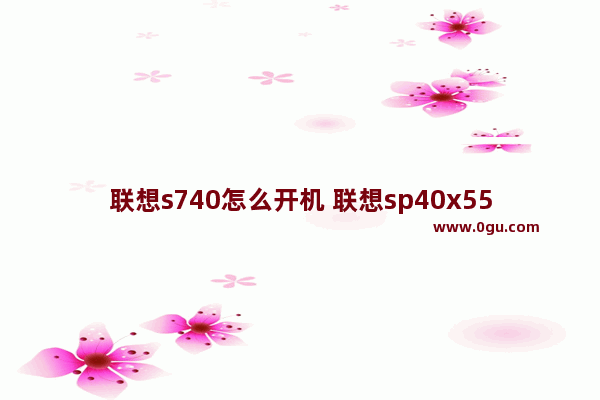 联想s740怎么开机 联想sp40x55

www.0gu.com